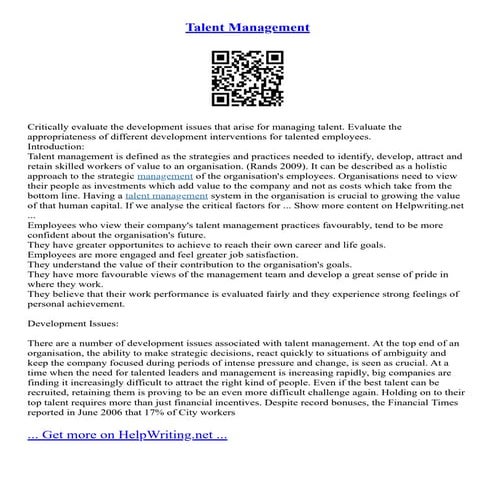 Talent Management

Critically evaluate the development issues that arise for managing talent. Evaluate the appropriateness of different development interventions for talented employees.
Introduction:
Talent management is defined as the strategies and practices needed to identify, develop, attract and retain skilled workers of value to an organisation. (Rands 2009). It can be described as a holistic approach to the strategic management of the organisation's employees. Organisations need to view their people as investments which add value to the company and not as costs which take from the bottom line. Having a talent management system in the organisation is crucial to growing the value of that human capital. If we analyse the critical factors for ... Show more content on Helpwriting.net ...
Employees who view their company's talent management practices favourably, tend to be more confident about the organisation's future.
They have greater opportunites to achieve to reach their own career and life goals.
Employees are more engaged and feel greater job satisfaction.
They understand the value of their contribution to the organisation's goals.
They have more favourable views of the management team and develop a great sense of pride in where they work.
They believe that their work performance is evaluated fairly and they experience strong feelings of personal achievement.

Development Issues:

There are a number of development issues associated with talent management. At the top end of an organisation, the ability to make strategic decisions, react quickly to situations of ambiguity and keep the company focused during periods of intense pressure and change, is seen as crucial. At a time when the need for talented leaders and management is increasing rapidly, big companies are finding it increasingly difficult to attract the right kind of people. Even if the best talent can be recruited, retaining them is proving to be an even more difficult challenge again. Holding on to their top talent requires more than just financial incentives. Despite record bonuses, the Financial Times reported in June 2006 that 17% of City workers

... Get more on HelpWriting.net ...